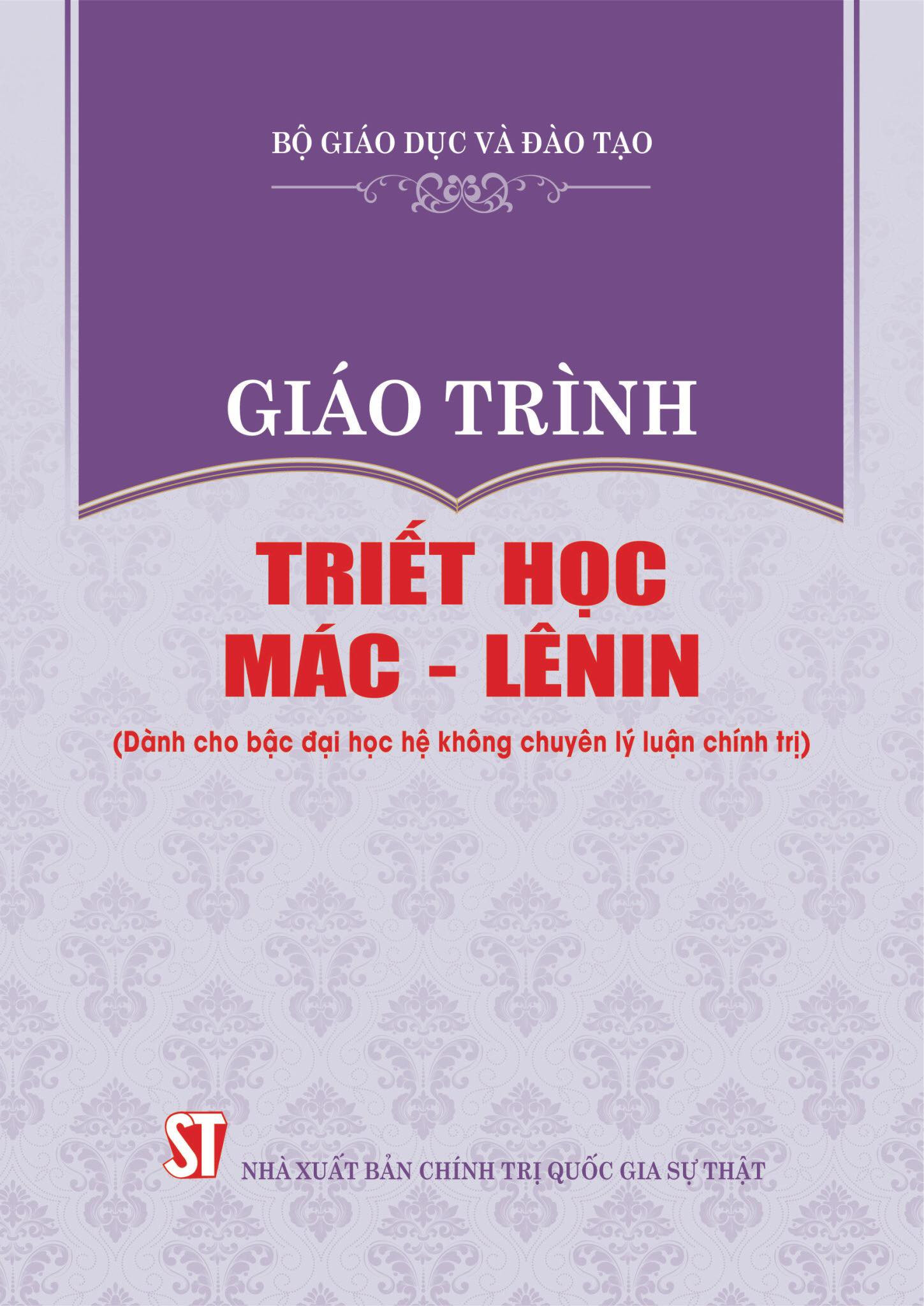 BỘ GIÁO DỤC VÀ ĐÀO TẠO

GIÁO TRÌNH

TRIẾT HỌC MÁC - LÊNIN

(Dành cho bậc đại học hệ không chuyên lý luận chính trị)

ST

NHÀ XUẤT BẢN CHÍNH TRỊ QUỐC GIA SỰ THẬT